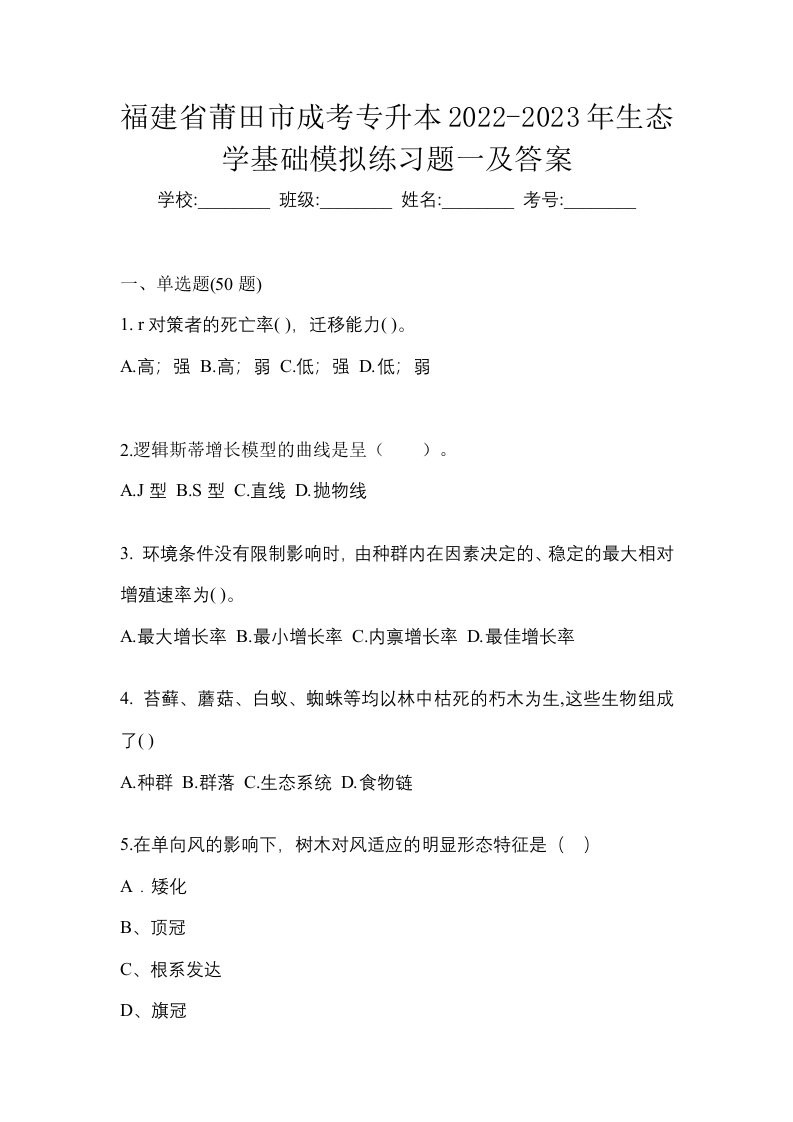 福建省莆田市成考专升本2022-2023年生态学基础模拟练习题一及答案

学校:________ 班级:________ 姓名:________ 考号:________

一、单选题(50 题)

1. r 对策者的死亡率( )，迁移能力( )。

A.高；强 B.高；弱 C.低；强 D.低；弱

2.逻辑斯蒂增长模型的曲线是呈（　　）。

A.J 型 B.S 型 C.直线 D.抛物线

3. 环境条件没有限制影响时，由种群内在因素决定的、稳定的最大相对增殖速率为( )。

A.最大增长率 B.最小增长率 C.内禀增长率 D.最佳增长率

4. 苔藓、蘑菇、白蚁、蜘蛛等均以林中枯死的朽木为生,这些生物组成了( )

A.种群 B.群落 C.生态系统 D.食物链

5.在单向风的影响下，树木对风适应的明显形态特征是（　）

A．矮化

B、顶冠

C、根系发达

D、旗冠